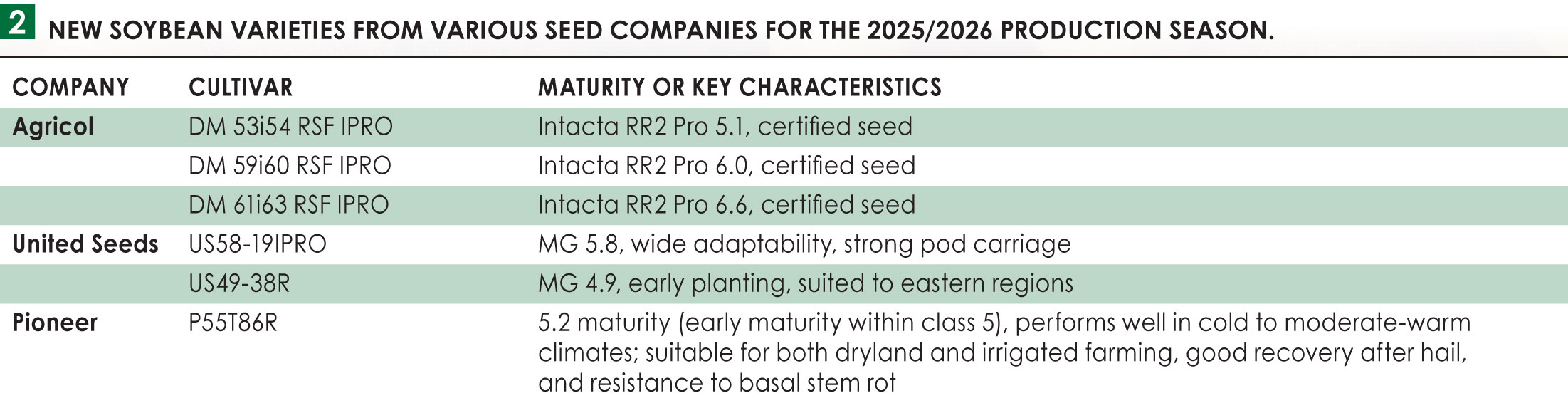 2 NEW SOYBEAN VARIETIES FROM VARIOUS SEED COMPANIES FOR THE 2025/2026 PRODUCTION SEASON.

| COMPANY | CULTIVAR | MATURITY OR KEY CHARACTERISTICS |
|---|---|---|
| Agricol | DM 53i54 RSF IPRO | Intacta RR2 Pro 5.1, certified seed |
| | DM 59i60 RSF IPRO | Intacta RR2 Pro 6.0, certified seed |
| | DM 61i63 RSF IPRO | Intacta RR2 Pro 6.6, certified seed |
| United Seeds | US58-19IPRO | MG 5.8, wide adaptability, strong pod carriage |
| | US49-38R | MG 4.9, early planting, suited to eastern regions |
| Pioneer | P55T86R | 5.2 maturity (early maturity within class 5), performs well in cold to moderate-warm climates; suitable for both dryland and irrigated farming, good recovery after hail, and resistance to basal stem rot |